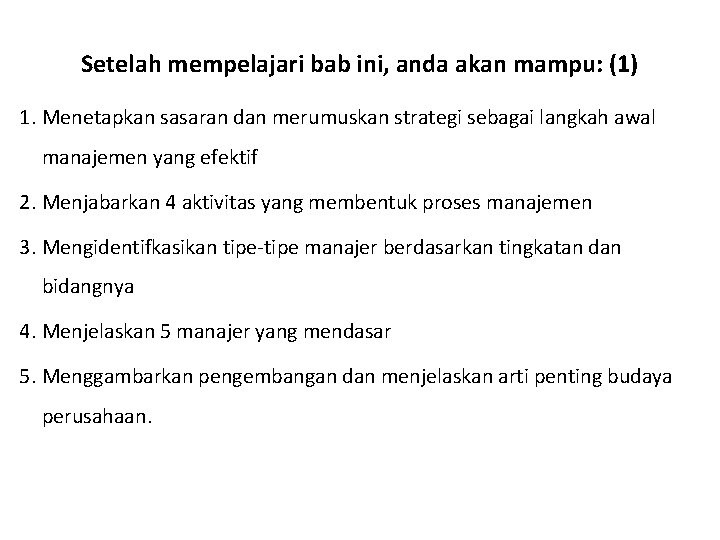 Setelah mempelajari bab ini, anda akan mampu: (1)

1. Menetapkan sasaran dan merumuskan strategi sebagai langkah awal manajemen yang efektif

2. Menjabarkan 4 aktivitas yang membentuk proses manajemen

3. Mengidentifkasikan tipe-tipe manajer berdasarkan tingkatan dan bidangnya

4. Menjelaskan 5 manajer yang mendasar

5. Menggambarkan pengembangan dan menjelaskan arti penting budaya perusahaan.